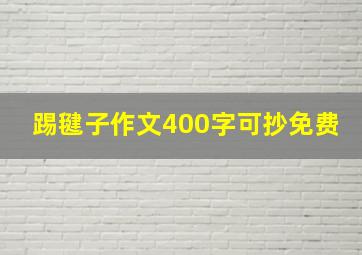 踢毽子作文400字可抄免费